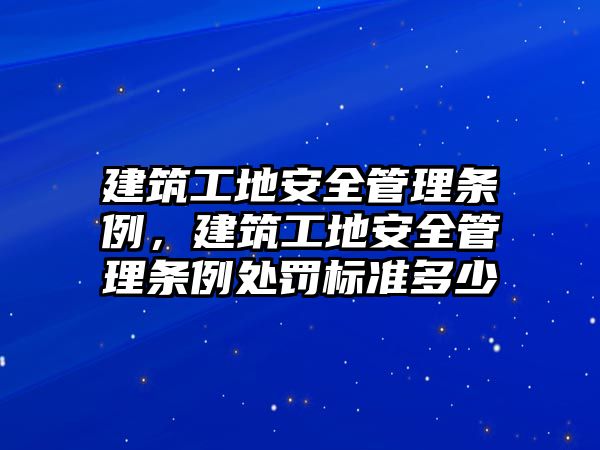 建筑工地安全管理条例，建筑工地安全管理条例处罚标准多少